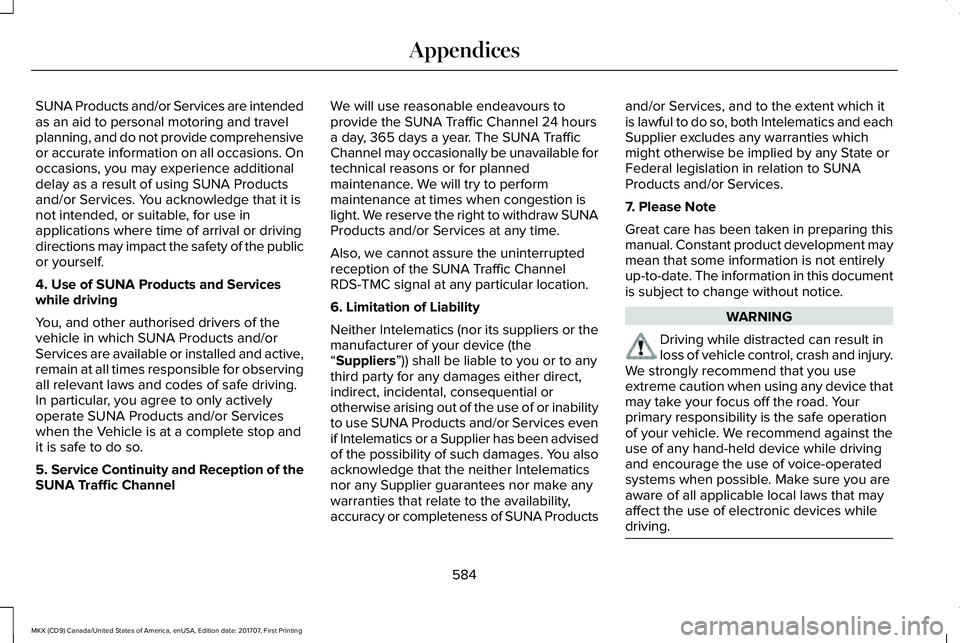 Appendices

SUNA Products and/or Services are intended as an aid to personal motoring and travel planning, and do not provide comprehensive or accurate information on all occasions. On occasions, you may experience additional delay as a result of using SUNA Products and/or Services. You acknowledge that it is not intended, or suitable, for use in applications where time of arrival or driving directions may impact the safety of the public or yourself.

4. Use of SUNA Products and Services while driving

You, and other authorised drivers of the vehicle in which SUNA Products and/or Services are available or installed and active, remain at all times responsible for observing all relevant laws and codes of safe driving. In particular, you agree to only actively operate SUNA Products and/or Services when the Vehicle is at a complete stop and it is safe to do so.

5. Service Continuity and Reception of the SUNA Traffic Channel

We will use reasonable endeavours to provide the SUNA Traffic Channel 24 hours a day, 365 days a year. The SUNA Traffic Channel may occasionally be unavailable for technical reasons or for planned maintenance. We will try to perform maintenance at times when congestion is light. We reserve the right to withdraw SUNA Products and/or Services at any time.

Also, we cannot assure the uninterrupted reception of the SUNA Traffic Channel RDS-TMC signal at any particular location.

6. Limitation of Liability

Neither Intelematics (nor its suppliers or the manufacturer of your device (the “Suppliers”)) shall be liable to you or to any third party for any damages either direct, indirect, incidental, consequential or otherwise arising out of the use of or inability to use SUNA Products and/or Services even if Intelematics or a Supplier has been advised of the possibility of such damages. You also acknowledge that the neither Intelematics nor any Supplier guarantees nor make any warranties that relate to the availability, accuracy or completeness of SUNA Products and/or Services, and to the extent which it is lawful to do so, both Intelematics and each Supplier excludes any warranties which might otherwise be implied by any State or Federal legislation in relation to SUNA Products and/or Services.

7. Please Note

Great care has been taken in preparing this manual. Constant product development may mean that some information is not entirely up-to-date. The information in this document is subject to change without notice.

WARNING

Driving while distracted can result in loss of vehicle control, crash and injury. We strongly recommend that you use extreme caution when using any device that may take your focus off the road. Your primary responsibility is the safe operation of your vehicle. We recommend against the use of any hand-held device while driving and encourage the use of voice-operated systems when possible. Make sure you are aware of all applicable local laws that may affect the use of electronic devices while driving.

584

MKX (CD9) Canada/United States of America, enUSA, Edition date: 201707, First Printing

carmanualsonline.info